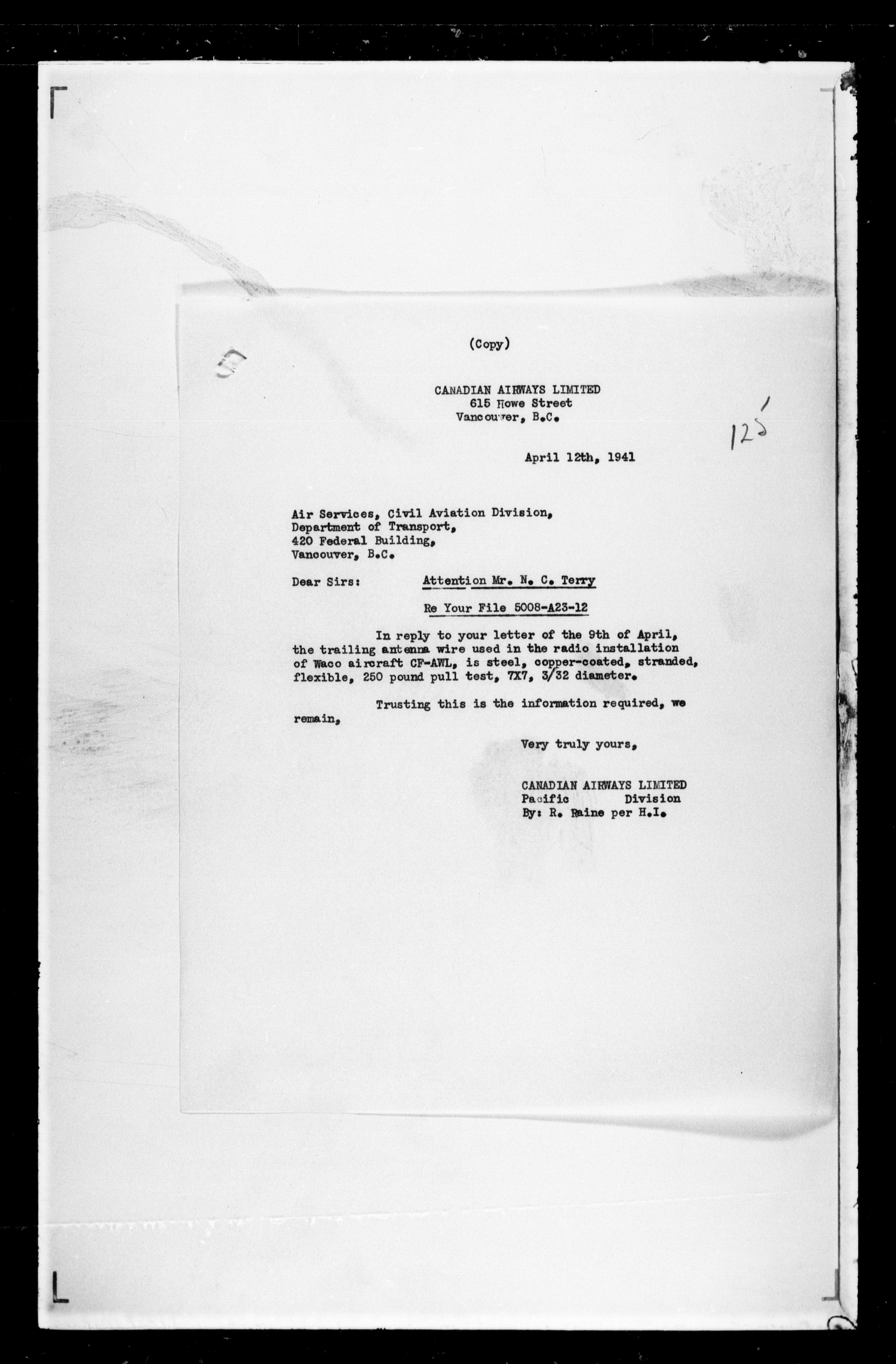 (Copy)

CANADIAN AIRWAYS LIMITED
615 Howe Street
Vancouver, B.C.

125

April 12th, 1941

Air Services, Civil Aviation Division,
Department of Transport,
420 Federal Building,
Vancouver, B.C.

Dear Sirs: Attention Mr. N. C. Terry

Re Your File 5008-A23-12

In reply to your letter of the 9th of April, the trailing antenna wire used in the radio installation of Waco aircraft CF-AWL, is steel, copper-coated, stranded, flexible, 250 pound pull test, 7X7, 3/32 diameter.

Trusting this is the information required, we remain,

Very truly yours,

CANADIAN AIRWAYS LIMITED
Pacific Division
By: R. Raine per H.I.